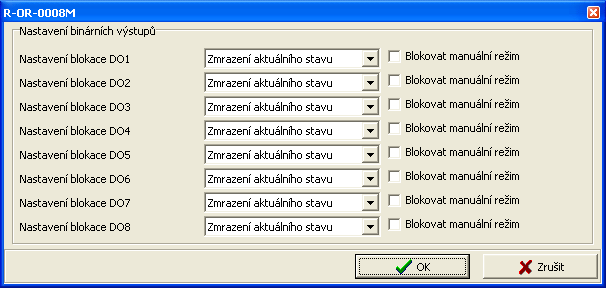 R-OR-0008M

Nastavení binárních výstupů

Nastavení blokace DO1 Zmrazení aktuálního stavu Blokovat manuální režim
Nastavení blokace DO2 Zmrazení aktuálního stavu Blokovat manuální režim
Nastavení blokace DO3 Zmrazení aktuálního stavu Blokovat manuální režim
Nastavení blokace DO4 Zmrazení aktuálního stavu Blokovat manuální režim
Nastavení blokace DO5 Zmrazení aktuálního stavu Blokovat manuální režim
Nastavení blokace DO6 Zmrazení aktuálního stavu Blokovat manuální režim
Nastavení blokace DO7 Zmrazení aktuálního stavu Blokovat manuální režim
Nastavení blokace DO8 Zmrazení aktuálního stavu Blokovat manuální režim

OK
Zrušit